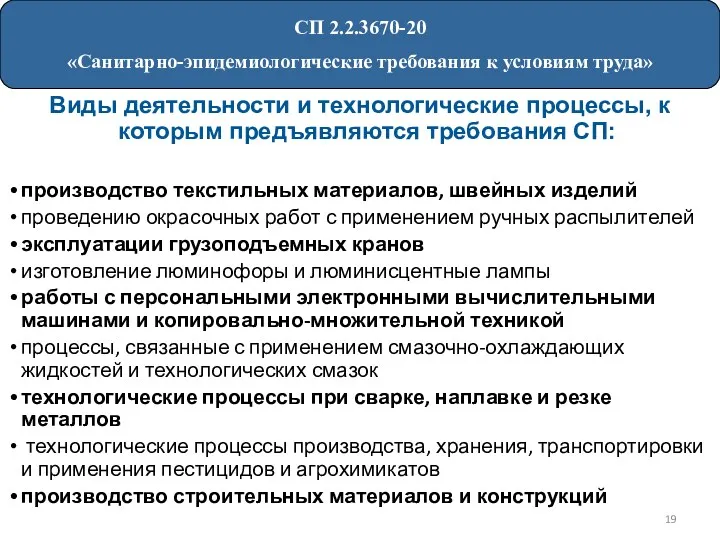 СП 2.2.3670-20

«Санитарно-эпидемиологические требования к условиям труда»

Виды деятельности и технологические процессы, к которым предъявляются требования СП:

• производство текстильных материалов, швейных изделий
• проведению окрасочных работ с применением ручных распылителей
• эксплуатации грузоподъемных кранов
• изготовление люминофоры и люминисцентные лампы
• работы с персональными электронными вычислительными машинами и копировально-множительной техникой
• процессы, связанные с применением смазочно-охлаждающих жидкостей и технологических смазок
• технологические процессы при сварке, наплавке и резке металлов
• технологические процессы производства, хранения, транспортировки и применения пестицидов и агрохимикатов
• производство строительных материалов и конструкций

19